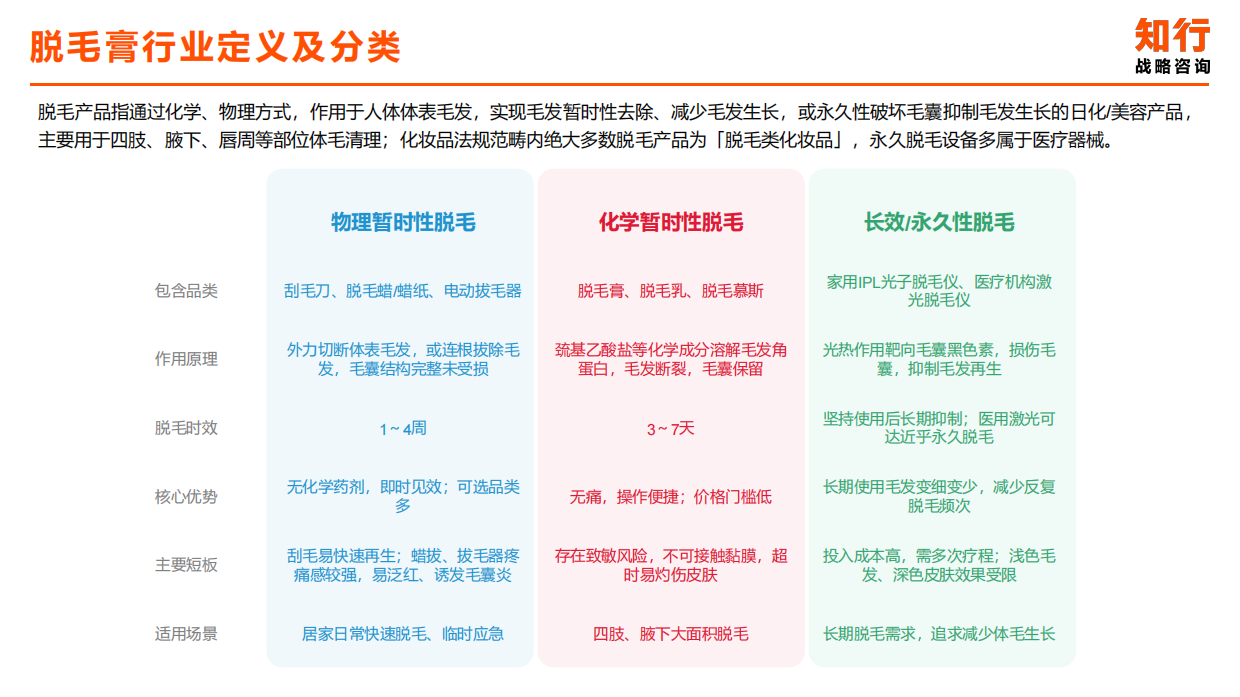 脱毛膏行业定义及分类

知行
战略咨询

脱毛产品指通过化学、物理方式，作用于人体体表毛发，实现毛发暂时性去除、减少毛发生长，或永久性破坏毛囊抑制毛发生长的日化/美容产品，主要用于四肢、腋下、唇周等部位体毛清理；化妆品法规范畴内绝大多数脱毛产品为「脱毛类化妆品」，永久脱毛设备多属于医疗器械。

| | 物理暂时性脱毛 | 化学暂时性脱毛 | 长效/永久性脱毛 |
|---|---|---|---|
| 包含品类 | 刮毛刀、脱毛蜡/蜡纸、电动拔毛器 | 脱毛膏、脱毛乳、脱毛慕斯 | 家用IPL光子脱毛仪、医疗机构激光脱毛仪 |
| 作用原理 | 外力切断体表毛发，或连根拔除毛发，毛囊结构完整未受损 | 巯基乙酸盐等化学成分溶解毛发角蛋白，毛发断裂，毛囊保留 | 光热作用靶向毛囊黑色素，损伤毛囊，抑制毛发再生 |
| 脱毛时效 | 1～4周 | 3～7天 | 坚持使用后长期抑制；医用激光可达近乎永久脱毛 |
| 核心优势 | 无化学药剂，即时见效；可选品类多 | 无痛，操作便捷；价格门槛低 | 长期使用毛发变细变少，减少反复脱毛频次 |
| 主要短板 | 刮毛易快速再生；蜡拔、拔毛器疼痛感较强，易泛红、诱发毛囊炎 | 存在致敏风险，不可接触黏膜，超时易灼伤皮肤 | 投入成本高，需多次疗程；浅色毛发、深色皮肤效果受限 |
| 适用场景 | 居家日常快速脱毛、临时应急 | 四肢、腋下大面积脱毛 | 长期脱毛需求，追求减少体毛生长 |